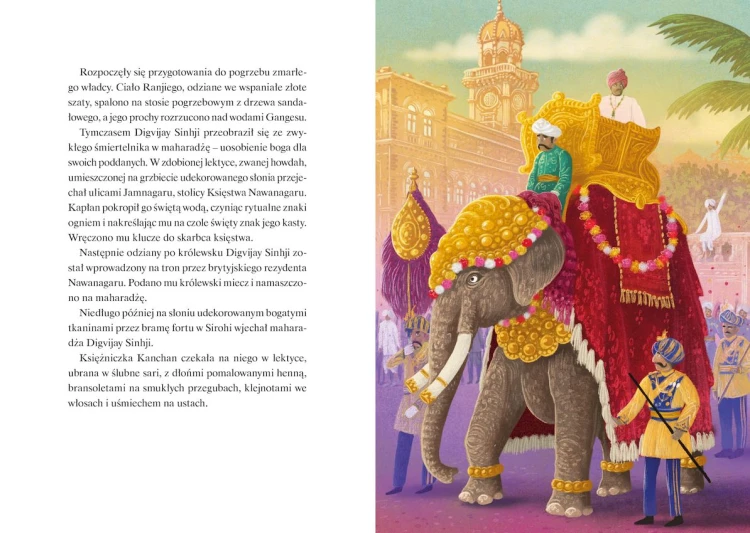 Rozpoczęły się przygotowania do pogrzebu zmarłego władcy. Ciało Ranjiego, odziane we wspaniałe złote szaty, spalono na stosie pogrzebowym z drzewa sandałowego, a jego prochy rozrzucono nad wodami Gangesu.

Tymczasem Digvijay Sinhji przeobraził się ze zwykłego śmiertelnika w maharadżę – uosobienie boga dla swoich poddanych. W zdobionej lektyce, zwanej howdah, umieszczonej na grzbiecie udekorowanego słonia przejechał ulicami Jamnagaru, stolicy Księstwa Nawanagaru. Kapłan pokropił go świętą wodą, czyniąc rytualne znaki ogniem i nakreślając mu na czole święty znak jego kasty. Wręczono mu klucze do skarbca księstwa.

Następnie odziany po królewsku Digvijay Sinhji został wprowadzony na tron przez brytyjskiego rezydenta Nawanagaru. Podano mu królewski miecz i namaszczono na maharadżę.

Niedługo później na słoniu udekorowanym bogatymi tkaninami przez bramę fortu w Sirohi wjechał maharadża Digvijay Sinhji.

Księżniczka Kanchan czekała na niego w lektyce, ubrana w ślubne sari, z dłońmi pomalowanymi henną, bransoletami na smukłych przegubach, klejnotami we włosach i uśmiechem na ustach.